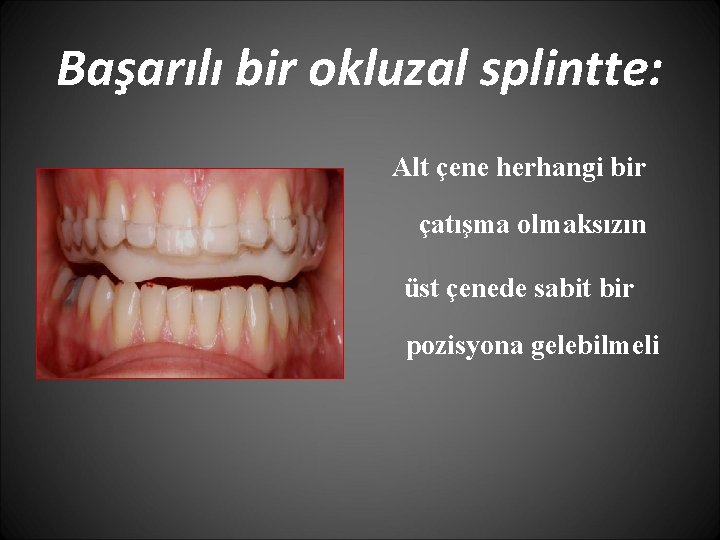 Başarılı bir okluzal splintte:

Alt çene herhangi bir çatışma olmaksızın üst çenede sabit bir pozisyona gelebilmeli